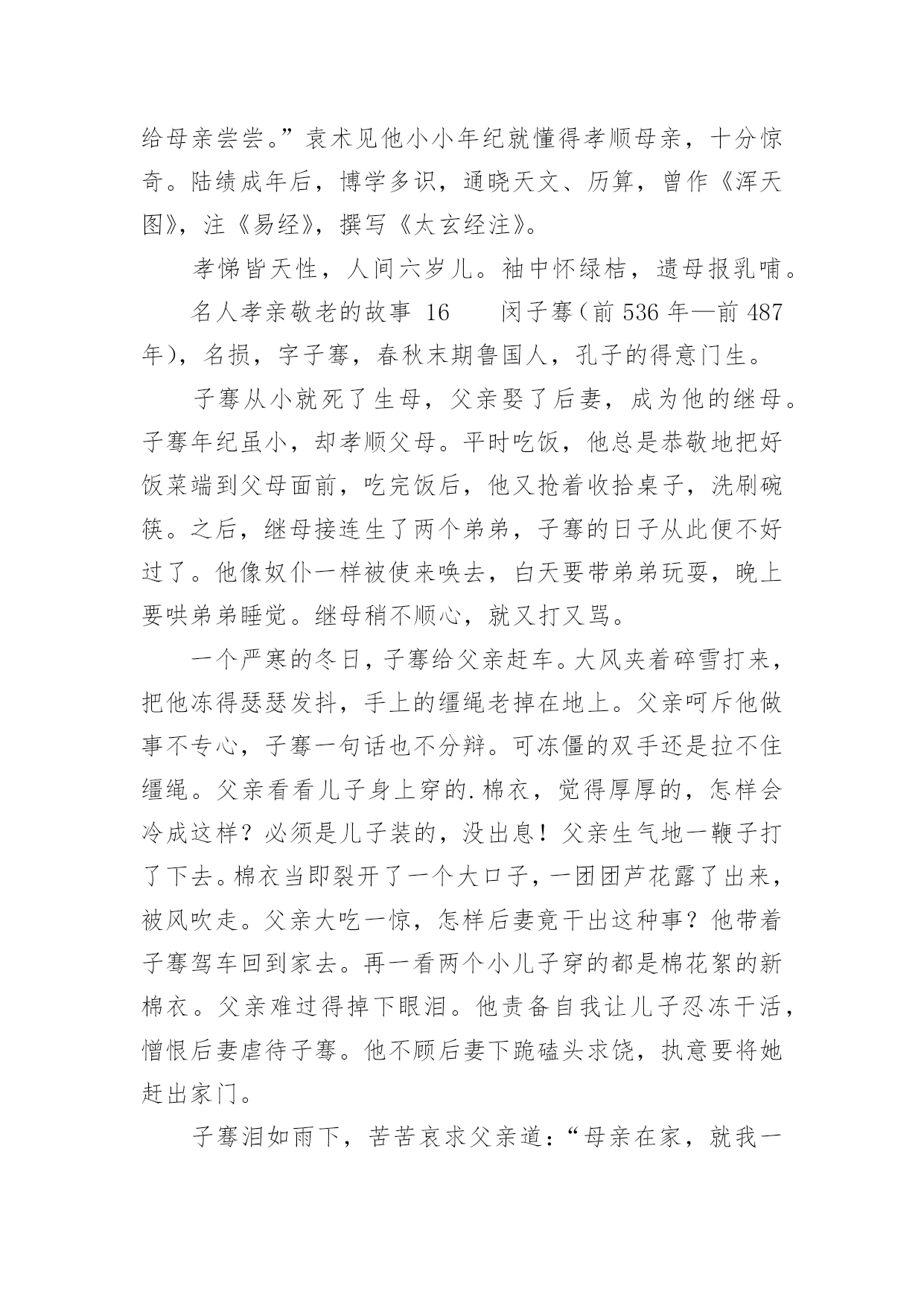 给母亲尝尝。”袁术见他小小年纪就懂得孝顺母亲，十分惊奇。陆绩成年后，博学多识，通晓天文、历算，曾作《浑天图》，注《易经》，撰写《太玄经注》。

孝悌皆天性，人间六岁儿。袖中怀绿桔，遗母报乳哺。

名人孝亲敬老的故事 16　　闵子骞（前 536 年—前 487 年），名损，字子骞，春秋末期鲁国人，孔子的得意门生。

子骞从小就死了生母，父亲娶了后妻，成为他的继母。子骞年纪虽小，却孝顺父母。平时吃饭，他总是恭敬地把好饭菜端到父母面前，吃完饭后，他又抢着收拾桌子，洗刷碗筷。之后，继母接连生了两个弟弟，子骞的日子从此便不好过了。他像奴仆一样被使来唤去，白天要带弟弟玩耍，晚上要哄弟弟睡觉。继母稍不顺心，就又打又骂。

一个严寒的冬日，子骞给父亲赶车。大风夹着碎雪打来，把他冻得瑟瑟发抖，手上的缰绳老掉在地上。父亲呵斥他做事不专心，子骞一句话也不分辩。可冻僵的双手还是拉不住缰绳。父亲看看儿子身上穿的.棉衣，觉得厚厚的，怎样会冷成这样？必须是儿子装的，没出息！父亲生气地一鞭子打了下去。棉衣当即裂开了一个大口子，一团团芦花露了出来，被风吹走。父亲大吃一惊，怎样后妻竟干出这种事？他带着子骞驾车回到家去。再一看两个小儿子穿的都是棉花絮的新棉衣。父亲难过得掉下眼泪。他责备自我让儿子忍冻干活，憎恨后妻虐待子骞。他不顾后妻下跪磕头求饶，执意要将她赶出家门。

子骞泪如雨下，苦苦哀求父亲道：“母亲在家，就我一